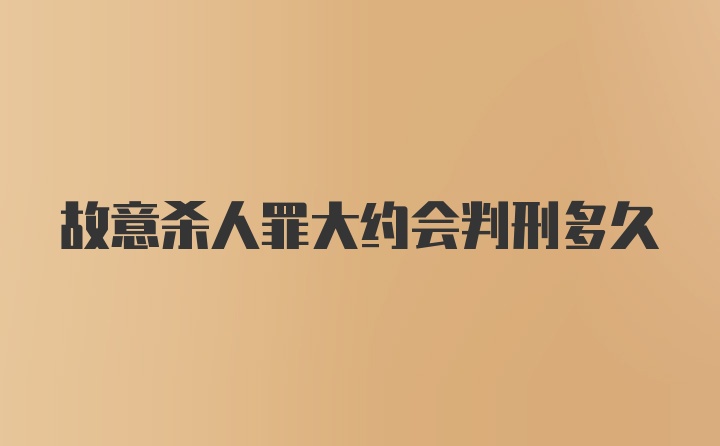 故意杀人罪大约会判刑多久